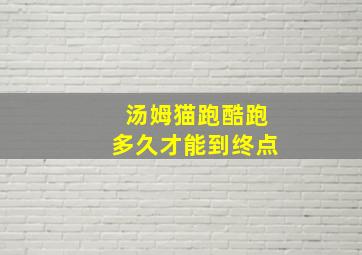 汤姆猫跑酷跑
多久才能到终点